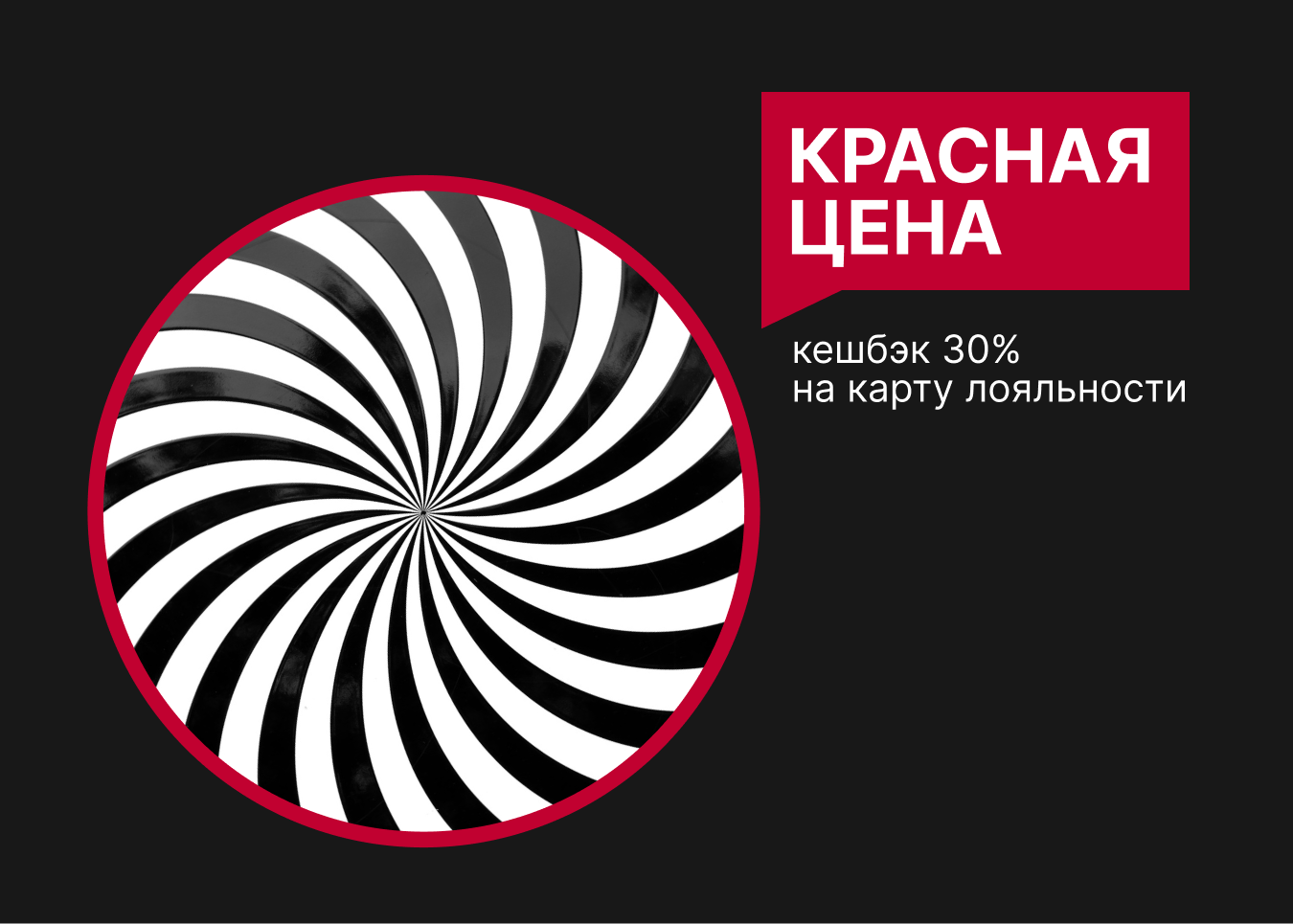 КРАСНАЯ ЦЕНА

кешбэк 30%
на карту лояльности